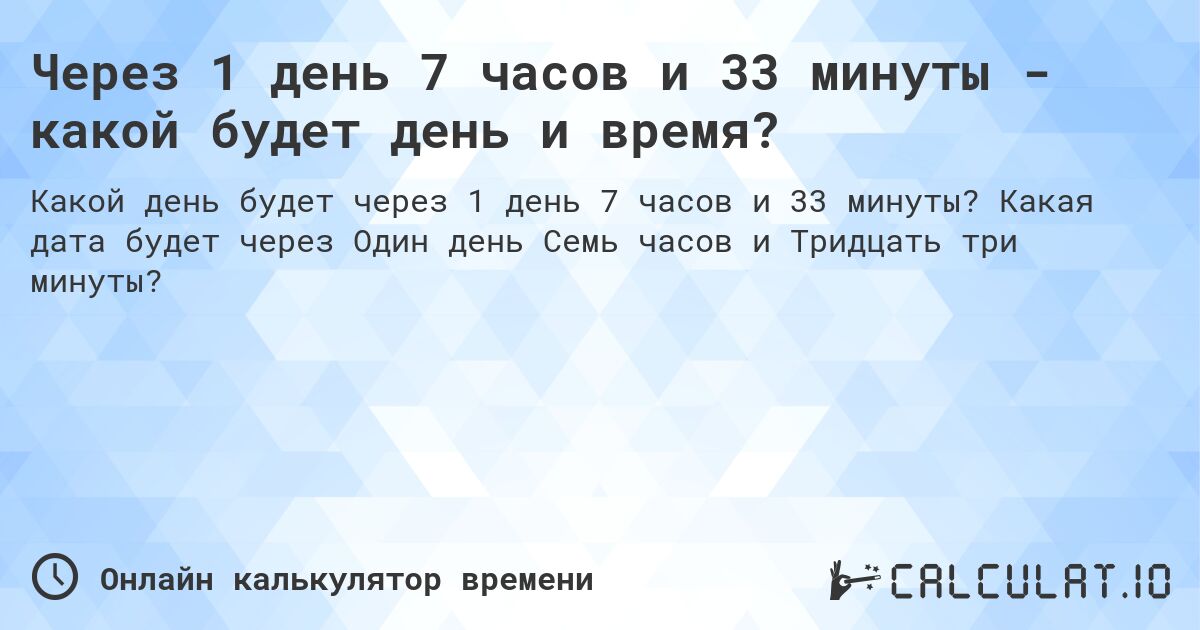 Через 1 день 7 часов и 33 минуты - какой будет день и время?

Какой день будет через 1 день 7 часов и 33 минуты? Какая дата будет через Один день Семь часов и Тридцать три минуты?

Онлайн калькулятор времени

CALCULAT.IO